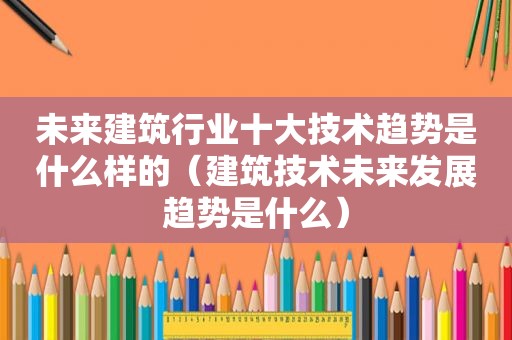 未来建筑行业十大技术趋势是什么样的（建筑技术未来发展趋势是什么）